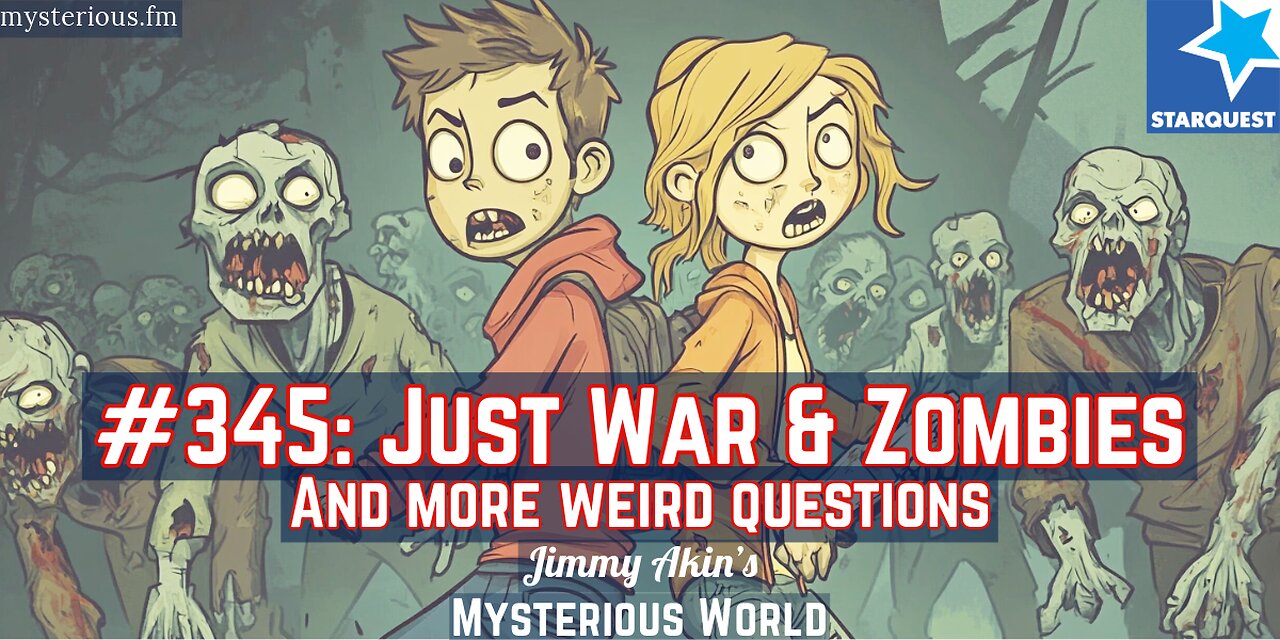 mysterious.fm

STARQUEST

#345: Just War & Zombies

And more weird questions

Jimmy Akin's

Mysterious World